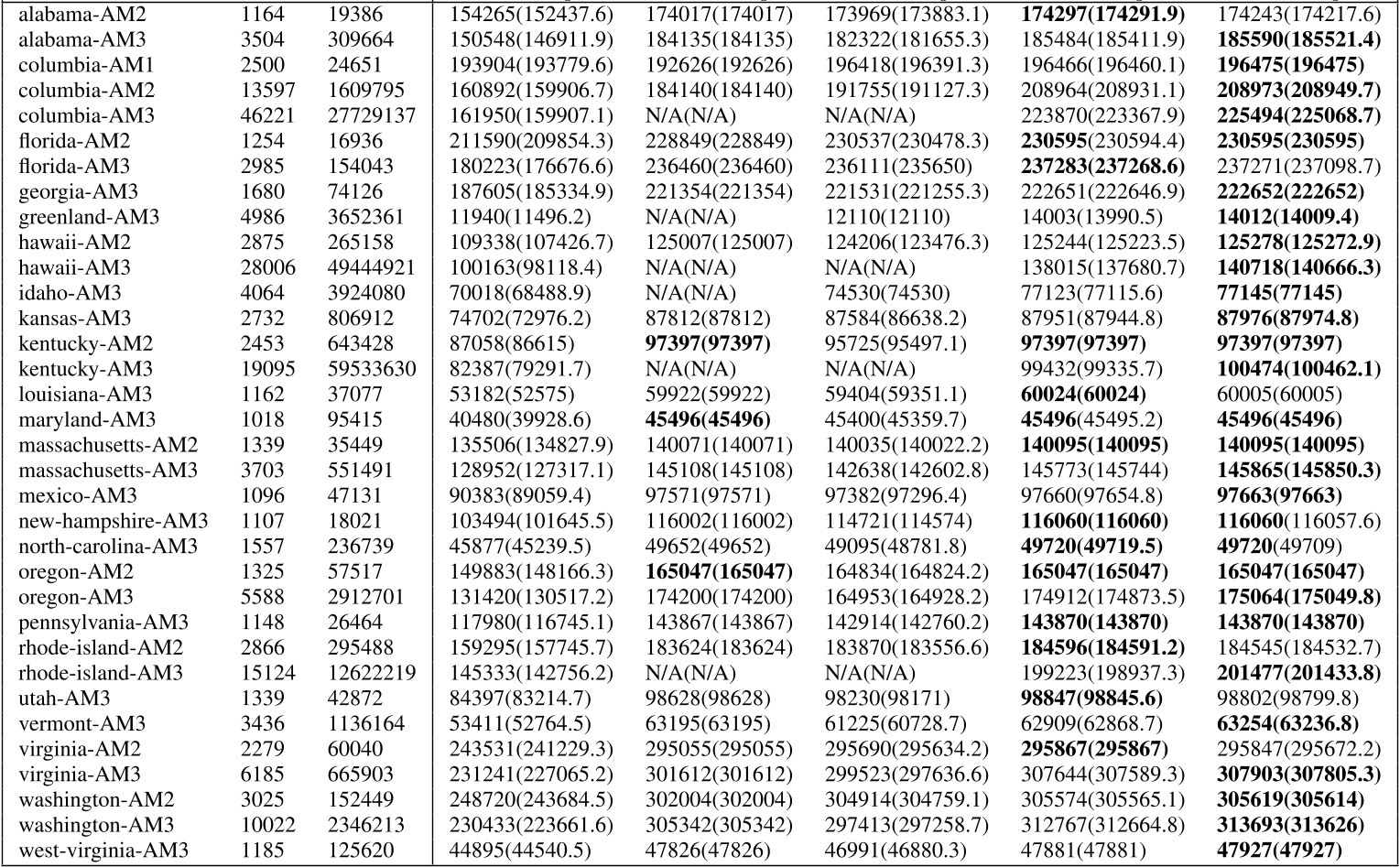 | alabama-AM2 | 1164 | 19386 | 154265(152437.6) | 174017(174017) | 173969(173883.1) | 174297(174291.9) | 174243(174217.6) |
|---|---|---|---|---|---|---|---|
| alabama-AM3 | 3504 | 309664 | 150548(146911.9) | 184135(184135) | 182322(181655.3) | 185484(185411.9) | 185590(185521.4) |
| columbia-AM1 | 2500 | 24651 | 193904(193779.6) | 192626(192626) | 196418(196391.3) | 196466(196460.1) | 196475(196475) |
| columbia-AM2 | 13597 | 1609795 | 160892(159906.7) | 184140(184140) | 191755(191127.3) | 208964(208931.1) | 208973(208949.7) |
| columbia-AM3 | 46221 | 27729137 | 161950(159907.1) | N/A(N/A) | N/A(N/A) | 223870(223367.9) | 225494(225068.7) |
| florida-AM2 | 1254 | 16936 | 211590(209854.3) | 228849(228849) | 230537(230478.3) | 230595(230594.4) | 230595(230595) |
| florida-AM3 | 2985 | 154043 | 180223(176676.6) | 236460(236460) | 236111(235650) | 237283(237268.6) | 237271(237098.7) |
| georgia-AM3 | 1680 | 74126 | 187605(185334.9) | 221354(221354) | 221531(221255.3) | 222651(222646.9) | 222652(222652) |
| greenland-AM3 | 4986 | 3652361 | 11940(11496.2) | N/A(N/A) | 12110(12110) | 14003(13990.5) | 14012(14009.4) |
| hawaii-AM2 | 2875 | 265158 | 109338(107426.7) | 125007(125007) | 124206(123476.3) | 125244(125223.5) | 125278(125272.9) |
| hawaii-AM3 | 28006 | 49444921 | 100163(98118.4) | N/A(N/A) | N/A(N/A) | 138015(137680.7) | 140718(140666.3) |
| idaho-AM3 | 4064 | 3924080 | 70018(68488.9) | N/A(N/A) | 74530(74530) | 77123(77115.6) | 77145(77145) |
| kansas-AM3 | 2732 | 806912 | 74702(72976.2) | 87812(87812) | 87584(86638.2) | 87951(87944.8) | 87976(87974.8) |
| kentucky-AM2 | 2453 | 643428 | 87058(86615) | 97397(97397) | 95725(95497.1) | 97397(97397) | 97397(97397) |
| kentucky-AM3 | 19095 | 59533630 | 82387(79291.7) | N/A(N/A) | N/A(N/A) | 99432(99335.7) | 100474(100462.1) |
| louisiana-AM3 | 1162 | 37077 | 53182(52575) | 59922(59922) | 59404(59351.1) | 60024(60024) | 60005(60005) |
| maryland-AM3 | 1018 | 95415 | 40480(39928.6) | 45496(45496) | 45400(45359.7) | 45496(45495.2) | 45496(45496) |
| massachusetts-AM2 | 1339 | 35449 | 135506(134827.9) | 140071(140071) | 140035(140022.2) | 140095(140095) | 140095(140095) |
| massachusetts-AM3 | 3703 | 551491 | 128952(127317.1) | 145108(145108) | 142638(142602.8) | 145773(145744) | 145865(145850.3) |
| mexico-AM3 | 1096 | 47131 | 90383(89059.4) | 97571(97571) | 97382(97296.4) | 97660(97654.8) | 97663(97663) |
| new-hampshire-AM3 | 1107 | 18021 | 103494(101645.5) | 116002(116002) | 114721(114574) | 116060(116060) | 116060(116057.6) |
| north-carolina-AM3 | 1557 | 236739 | 45877(45239.5) | 49652(49652) | 49095(48781.8) | 49720(49719.5) | 49720(49709) |
| oregon-AM2 | 1325 | 57517 | 149883(148166.3) | 165047(165047) | 164834(164824.2) | 165047(165047) | 165047(165047) |
| oregon-AM3 | 5588 | 2912701 | 131420(130517.2) | 174200(174200) | 164953(164928.2) | 174912(174873.5) | 175064(175049.8) |
| pennsylvania-AM3 | 1148 | 26464 | 117980(116745.1) | 143867(143867) | 142914(142760.2) | 143870(143870) | 143870(143870) |
| rhode-island-AM2 | 2866 | 295488 | 159295(157745.7) | 183624(183624) | 183870(183556.6) | 184596(184591.2) | 184545(184532.7) |
| rhode-island-AM3 | 15124 | 12622219 | 145333(142756.2) | N/A(N/A) | N/A(N/A) | 199223(198937.3) | 201477(201433.8) |
| utah-AM3 | 1339 | 42872 | 84397(83214.7) | 98628(98628) | 98230(98171) | 98847(98845.6) | 98802(98799.8) |
| vermont-AM3 | 3436 | 1136164 | 53411(52764.5) | 63195(63195) | 61225(60728.7) | 62909(62868.7) | 63254(63236.8) |
| virginia-AM2 | 2279 | 60040 | 243531(241229.3) | 295055(295055) | 295690(295634.2) | 295867(295867) | 295847(295672.2) |
| virginia-AM3 | 6185 | 665903 | 231241(227065.2) | 301612(301612) | 299523(297636.6) | 307644(307589.3) | 307903(307805.3) |
| washington-AM2 | 3025 | 152449 | 248720(243684.5) | 302004(302004) | 304914(304759.1) | 305574(305565.1) | 305619(305614) |
| washington-AM3 | 10022 | 2346213 | 230433(223661.6) | 305342(305342) | 297413(297258.7) | 312767(312664.8) | 313693(313626) |
| west-virginia-AM3 | 1185 | 125620 | 44895(44540.5) | 47826(47826) | 46991(46880.3) | 47881(47881) | 47927(47927) |